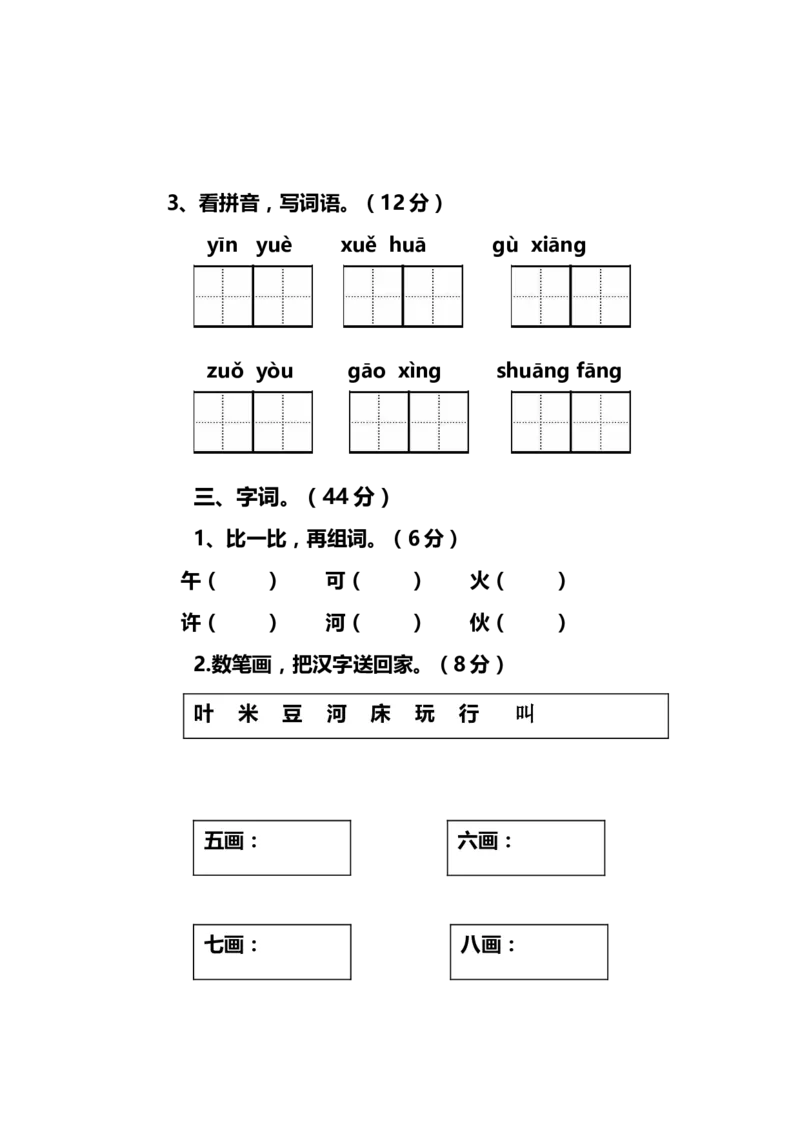 3、看拼音，写词语。（12分）

yīn yuè　　xuě huā　　gù xiāng

zuǒ yòu　　gāo xìng　　shuāng fāng

三、字词。（44分）

1、比一比，再组词。（6分）

午（　　）　可（　　）　火（　　）

许（　　）　河（　　）　伙（　　）

2.数笔画，把汉字送回家。（8分）

叶　米　豆　河　床　玩　行　叫

五画：

六画：

七画：

八画：